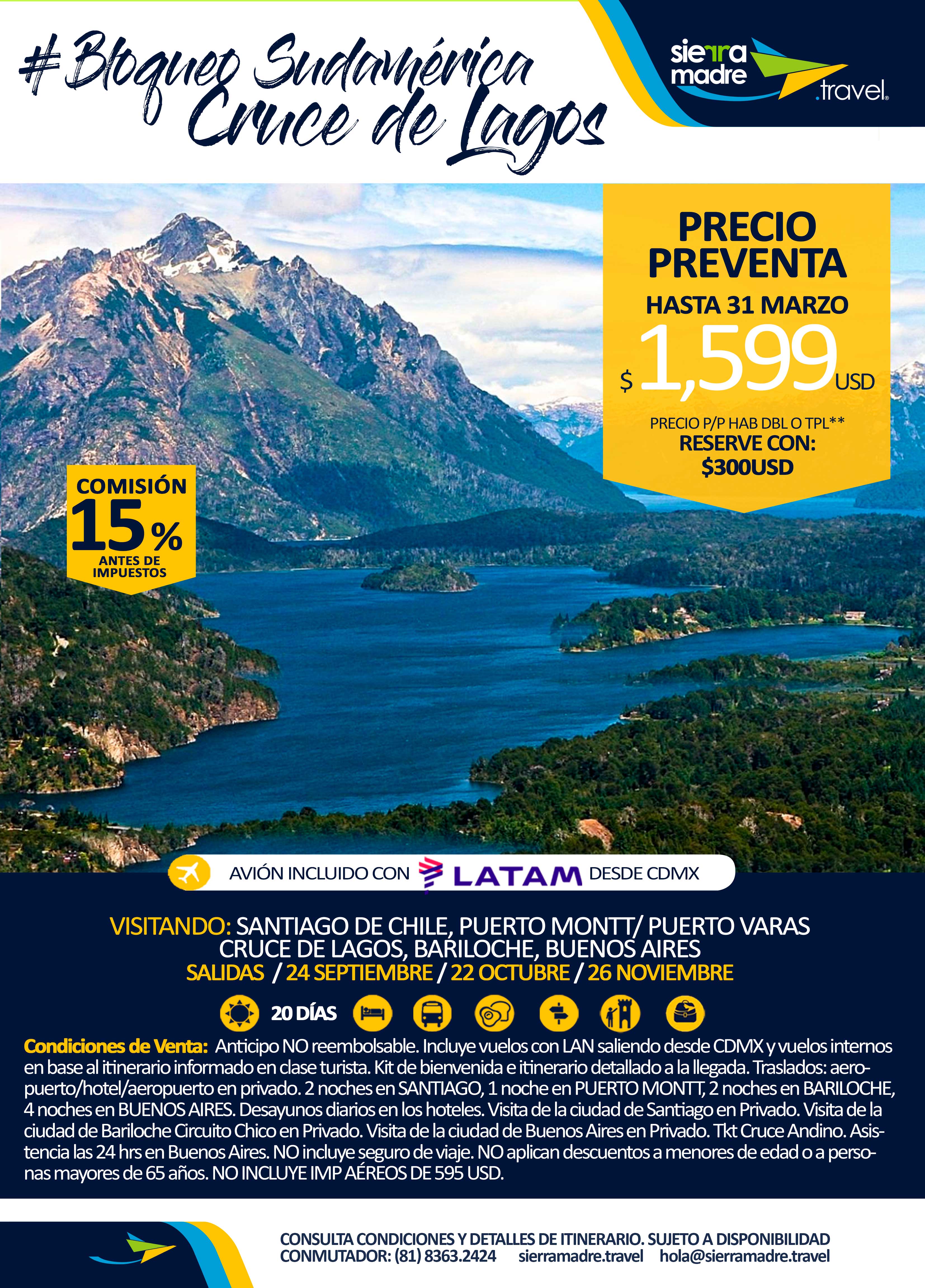 #Bloqueo Sudamérica
Cruce de Lagos

sierra madre .travel

PRECIO PREVENTA
HASTA 31 MARZO
$ 1,599 USD
PRECIO P/P HAB DBL O TPL**
RESERVE CON:
$300USD

COMISIÓN
15%
ANTES DE IMPUESTOS

AVIÓN INCLUIDO CON LATAM DESDE CDMX

VISITANDO: SANTIAGO DE CHILE, PUERTO MONTT/ PUERTO VARAS CRUCE DE LAGOS, BARILOCHE, BUENOS AIRES
SALIDAS / 24 SEPTIEMBRE / 22 OCTUBRE / 26 NOVIEMBRE

20 DÍAS

Condiciones de Venta: Anticipo NO reembolsable. Incluye vuelos con LAN saliendo desde CDMX y vuelos internos en base al itinerario informado en clase turista. Kit de bienvenida e itinerario detallado a la llegada. Traslados: aeropuerto/hotel/aeropuerto en privado. 2 noches en SANTIAGO, 1 noche en PUERTO MONTT, 2 noches en BARILOCHE, 4 noches en BUENOS AIRES. Desayunos diarios en los hoteles. Visita de la ciudad de Santiago en Privado. Visita de la ciudad de Bariloche Circuito Chico en Privado. Visita de la ciudad de Buenos Aires en Privado. Tkt Cruce Andino. Asistencia las 24 hrs en Buenos Aires. NO incluye seguro de viaje. NO aplican descuentos a menores de edad o a personas mayores de 65 años. NO INCLUYE IMP AÉREOS DE 595 USD.

CONSULTA CONDICIONES Y DETALLES DE ITINERARIO. SUJETO A DISPONIBILIDAD
CONMUTADOR: (81) 8363.2424 sierramadre.travel hola@sierramadre.travel